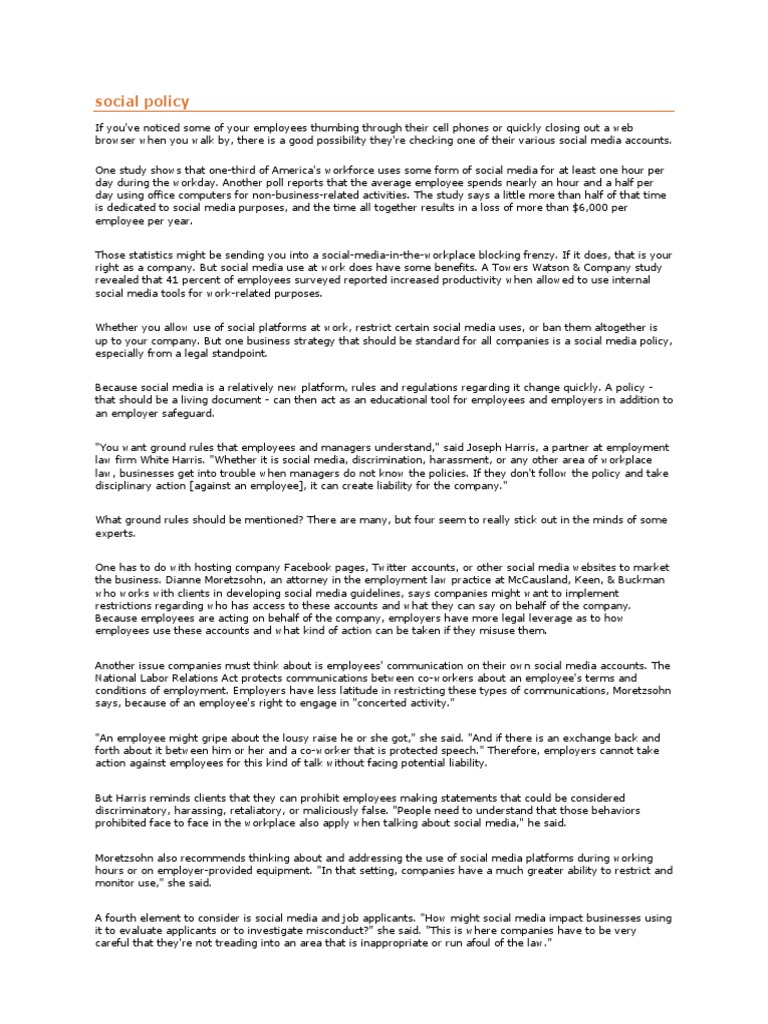 social policy

If you've noticed some of your employees thumbing through their cell phones or quickly closing out a web browser when you walk by, there is a good possibility they're checking one of their various social media accounts.

One study shows that one-third of America's workforce uses some form of social media for at least one hour per day during the workday. Another poll reports that the average employee spends nearly an hour and a half per day using office computers for non-business-related activities. The study says a little more than half of that time is dedicated to social media purposes, and the time all together results in a loss of more than $6,000 per employee per year.

Those statistics might be sending you into a social-media-in-the-workplace blocking frenzy. If it does, that is your right as a company. But social media use at work does have some benefits. A Towers Watson & Company study revealed that 41 percent of employees surveyed reported increased productivity when allowed to use internal social media tools for work-related purposes.

Whether you allow use of social platforms at work, restrict certain social media uses, or ban them altogether is up to your company. But one business strategy that should be standard for all companies is a social media policy, especially from a legal standpoint.

Because social media is a relatively new platform, rules and regulations regarding it change quickly. A policy - that should be a living document - can then act as an educational tool for employees and employers in addition to an employer safeguard.

"You want ground rules that employees and managers understand," said Joseph Harris, a partner at employment law firm White Harris. "Whether it is social media, discrimination, harassment, or any other area of workplace law, businesses get into trouble when managers do not know the policies. If they don't follow the policy and take disciplinary action [against an employee], it can create liability for the company."

What ground rules should be mentioned? There are many, but four seem to really stick out in the minds of some experts.

One has to do with hosting company Facebook pages, Twitter accounts, or other social media websites to market the business. Dianne Moretzsohn, an attorney in the employment law practice at McCausland, Keen, & Buckman who works with clients in developing social media guidelines, says companies might want to implement restrictions regarding who has access to these accounts and what they can say on behalf of the company. Because employees are acting on behalf of the company, employers have more legal leverage as to how employees use these accounts and what kind of action can be taken if they misuse them.

Another issue companies must think about is employees' communication on their own social media accounts. The National Labor Relations Act protects communications between co-workers about an employee's terms and conditions of employment. Employers have less latitude in restricting these types of communications, Moretzsohn says, because of an employee's right to engage in "concerted activity."

"An employee might gripe about the lousy raise he or she got," she said. "And if there is an exchange back and forth about it between him or her and a co-worker that is protected speech." Therefore, employers cannot take action against employees for this kind of talk without facing potential liability.

But Harris reminds clients that they can prohibit employees making statements that could be considered discriminatory, harassing, retaliatory, or maliciously false. "People need to understand that those behaviors prohibited face to face in the workplace also apply when talking about social media," he said.

Moretzsohn also recommends thinking about and addressing the use of social media platforms during working hours or on employer-provided equipment. "In that setting, companies have a much greater ability to restrict and monitor use," she said.

A fourth element to consider is social media and job applicants. "How might social media impact businesses using it to evaluate applicants or to investigate misconduct?" she said. "This is where companies have to be very careful that they're not treading into an area that is inappropriate or run afoul of the law."